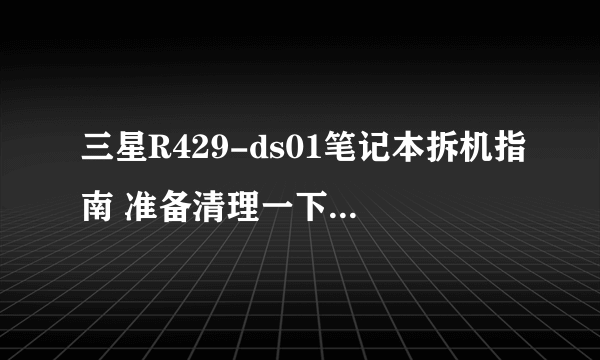 三星R429-ds01笔记本拆机指南 准备清理一下...